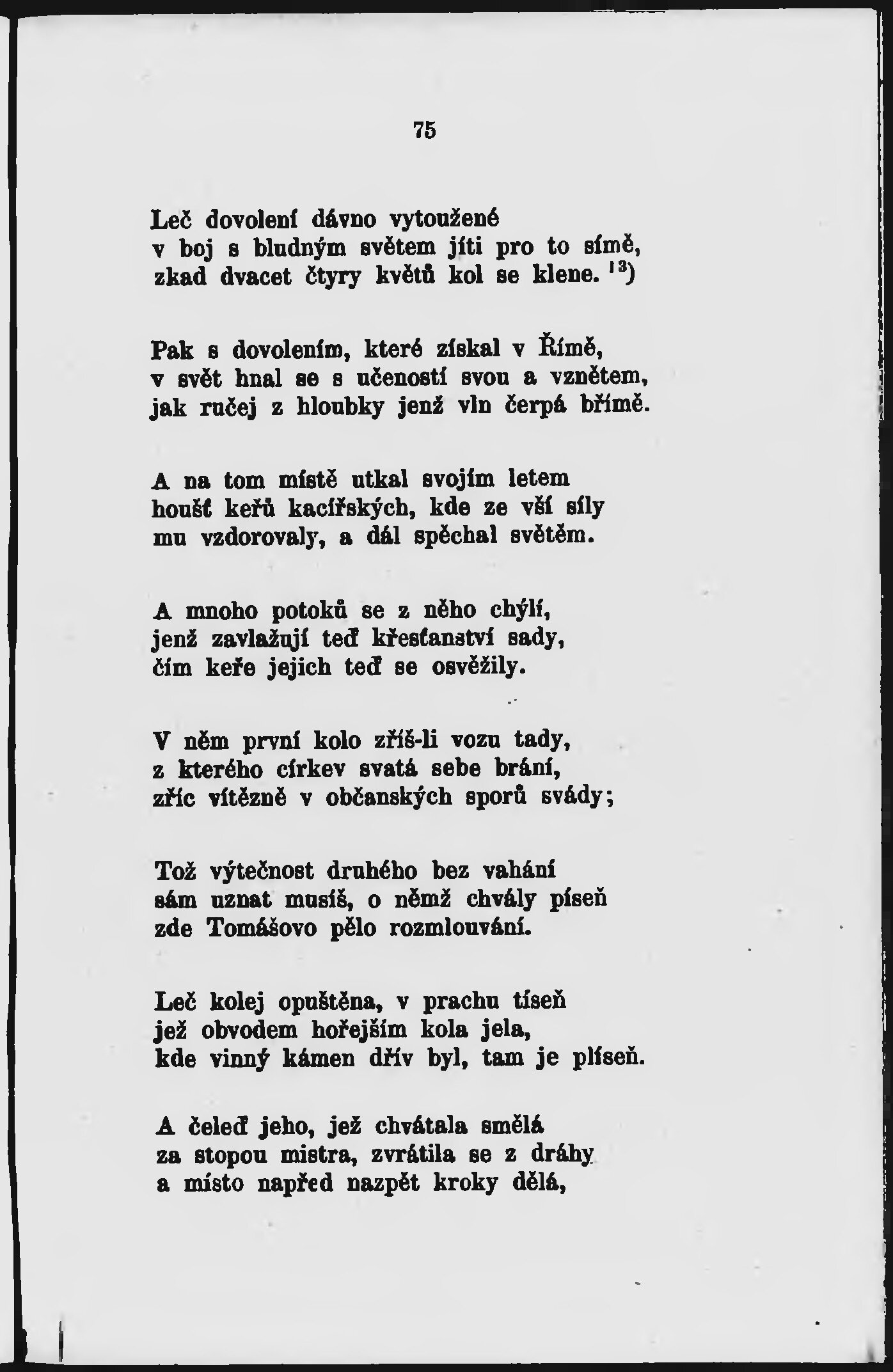 75

Leč dovolení dávno vytoužené
v boj s bludným světem jíti pro to símě,
zkad dvacet čtyry květů kol se klene. $^{13}$)

Pak s dovolením, které získal v Římě,
v svět hnal se s učeností svou a vznětem,
jak ručej z hloubky jenž vln čerpá břímě.

A na tom místě utkal svojím letem
houšť keřů kacířských, kde ze vší síly
mu vzdorovaly, a dál spěchal světěm.

A mnoho potoků se z něho chýlí,
jenž zavlažují teď křesťanství sady,
čím keře jejich teď se osvěžily.

V něm první kolo zříš-li vozu tady,
z kterého církev svatá sebe brání,
zříc vítězně v občanských sporů svády;

Tož výtečnost druhého bez vahání
sám uznat musíš, o němž chvály píseň
zde Tomášovo pělo rozmlouvání.

Leč kolej opuštěna, v prachu tíseň
jež obvodem hořejším kola jela,
kde vinný kámen dřív byl, tam je plíseň.

A čeleď jeho, jež chvátala smělá
za stopou mistra, zvrátila se z dráhy
a místo napřed nazpět kroky dělá,